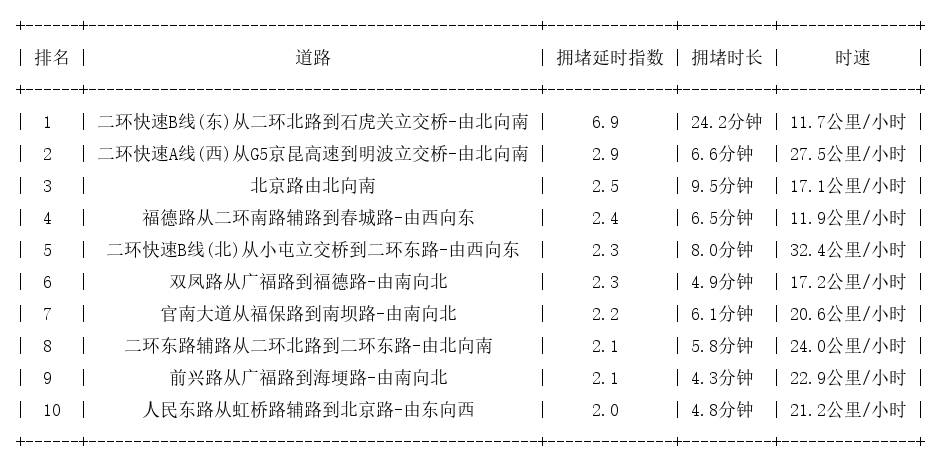 | 排名 | 道路 | 拥堵延时指数 | 拥堵时长 | 时速 |
|---|---|---|---|---|
| 1 | 二环快速B线(东)从二环北路到石虎关立交桥-由北向南 | 6.9 | 24.2分钟 | 11.7公里/小时 |
| 2 | 二环快速A线(西)从G5京昆高速到明波立交桥-由北向南 | 2.9 | 6.6分钟 | 27.5公里/小时 |
| 3 | 北京路由北向南 | 2.5 | 9.5分钟 | 17.1公里/小时 |
| 4 | 福德路从二环南路辅路到春城路-由西向东 | 2.4 | 6.5分钟 | 11.9公里/小时 |
| 5 | 二环快速B线(北)从小屯立交桥到二环东路-由西向东 | 2.3 | 8.0分钟 | 32.4公里/小时 |
| 6 | 双凤路从广福路到福德路-由南向北 | 2.3 | 4.9分钟 | 17.2公里/小时 |
| 7 | 官南大道从福保路到南坝路-由南向北 | 2.2 | 6.1分钟 | 20.6公里/小时 |
| 8 | 二环东路辅路从二环北路到二环东路-由北向南 | 2.1 | 5.8分钟 | 24.0公里/小时 |
| 9 | 前兴路从广福路到海埂路-由南向北 | 2.1 | 4.3分钟 | 22.9公里/小时 |
| 10 | 人民东路从虹桥路辅路到北京路-由东向西 | 2.0 | 4.8分钟 | 21.2公里/小时 |